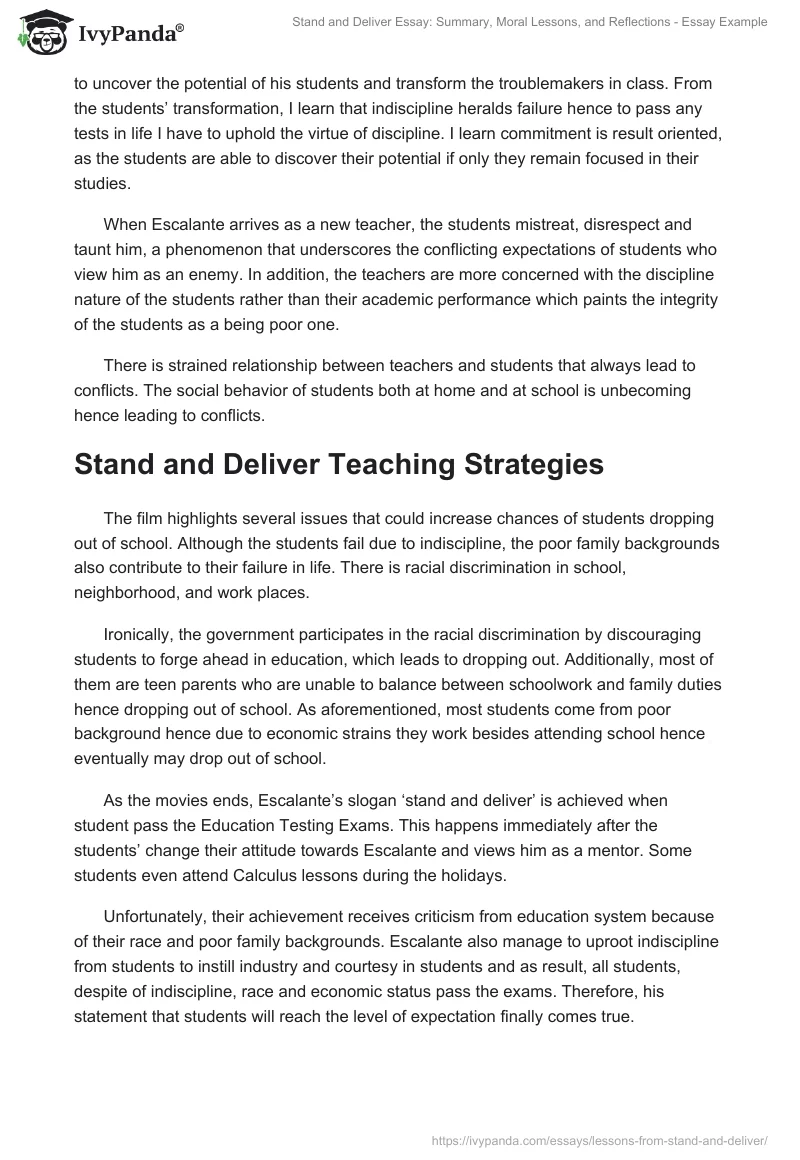 IvyPanda®

Stand and Deliver Essay: Summary, Moral Lessons, and Reflections - Essay Example

to uncover the potential of his students and transform the troublemakers in class. From the students' transformation, I learn that indiscipline heralds failure hence to pass any tests in life I have to uphold the virtue of discipline. I learn commitment is result oriented, as the students are able to discover their potential if only they remain focused in their studies.

When Escalante arrives as a new teacher, the students mistreat, disrespect and taunt him, a phenomenon that underscores the conflicting expectations of students who view him as an enemy. In addition, the teachers are more concerned with the discipline nature of the students rather than their academic performance which paints the integrity of the students as a being poor one.

There is strained relationship between teachers and students that always lead to conflicts. The social behavior of students both at home and at school is unbecoming hence leading to conflicts.

Stand and Deliver Teaching Strategies

The film highlights several issues that could increase chances of students dropping out of school. Although the students fail due to indiscipline, the poor family backgrounds also contribute to their failure in life. There is racial discrimination in school, neighborhood, and work places.

Ironically, the government participates in the racial discrimination by discouraging students to forge ahead in education, which leads to dropping out. Additionally, most of them are teen parents who are unable to balance between schoolwork and family duties hence dropping out of school. As aforementioned, most students come from poor background hence due to economic strains they work besides attending school hence eventually may drop out of school.

As the movies ends, Escalante's slogan 'stand and deliver' is achieved when student pass the Education Testing Exams. This happens immediately after the students' change their attitude towards Escalante and views him as a mentor. Some students even attend Calculus lessons during the holidays.

Unfortunately, their achievement receives criticism from education system because of their race and poor family backgrounds. Escalante also manage to uproot indiscipline from students to instill industry and courtesy in students and as result, all students, despite of indiscipline, race and economic status pass the exams. Therefore, his statement that students will reach the level of expectation finally comes true.

https://ivypanda.com/essays/lessons-from-stand-and-deliver/